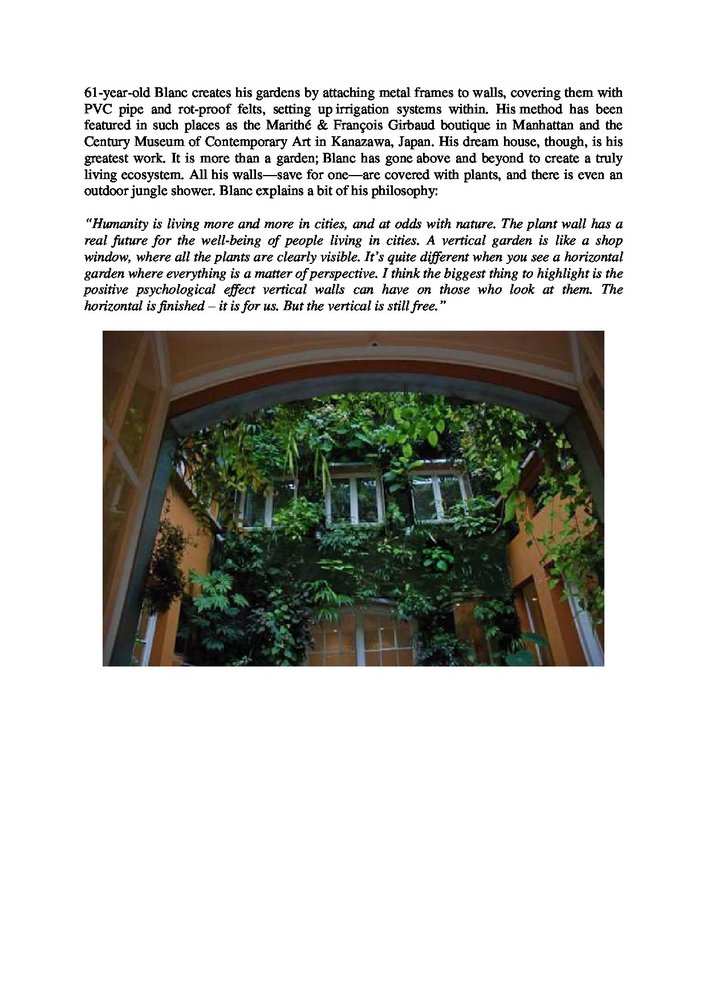 61-year-old Blanc creates his gardens by attaching metal frames to walls, covering them with PVC pipe and rot-proof felts, setting up irrigation systems within. His method has been featured in such places as the Marithé & François Girbaud boutique in Manhattan and the Century Museum of Contemporary Art in Kanazawa, Japan. His dream house, though, is his greatest work. It is more than a garden; Blanc has gone above and beyond to create a truly living ecosystem. All his walls—save for one—are covered with plants, and there is even an outdoor jungle shower. Blanc explains a bit of his philosophy:

"Humanity is living more and more in cities, and at odds with nature. The plant wall has a real future for the well-being of people living in cities. A vertical garden is like a shop window, where all the plants are clearly visible. It's quite different when you see a horizontal garden where everything is a matter of perspective. I think the biggest thing to highlight is the positive psychological effect vertical walls can have on those who look at them. The horizontal is finished – it is for us. But the vertical is still free."